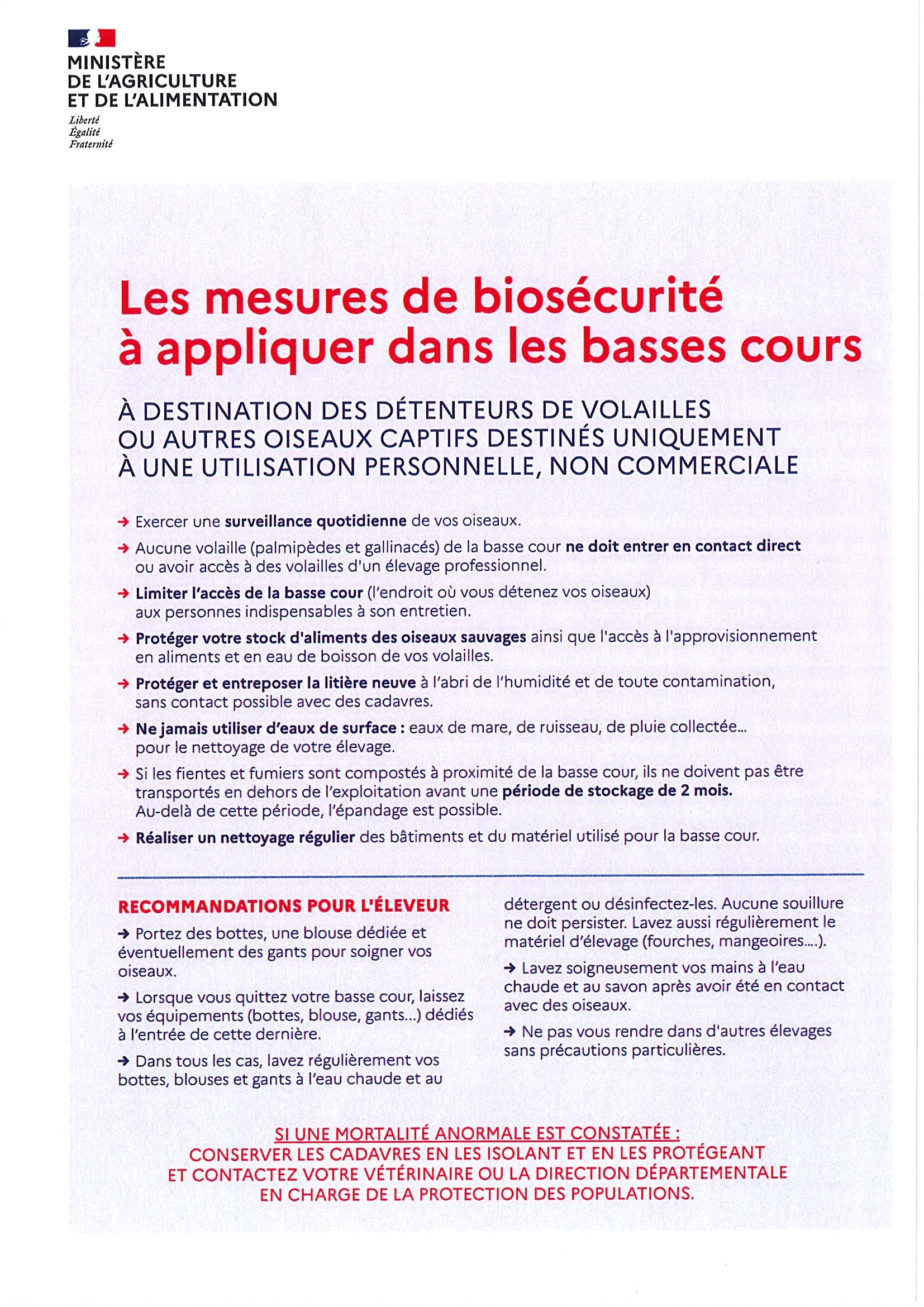 MINISTÈRE
DE L'AGRICULTURE
ET DE L'ALIMENTATION

Liberté
Égalité
Fraternité

Les mesures de biosécurité à appliquer dans les basses cours

À DESTINATION DES DÉTENTEURS DE VOLAILLES OU AUTRES OISEAUX CAPTIFS DESTINÉS UNIQUEMENT À UNE UTILISATION PERSONNELLE, NON COMMERCIALE

→ Exercer une surveillance quotidienne de vos oiseaux.

→ Aucune volaille (palmipèdes et gallinacés) de la basse cour ne doit entrer en contact direct ou avoir accès à des volailles d'un élevage professionnel.

→ Limiter l'accès de la basse cour (l'endroit où vous détenez vos oiseaux) aux personnes indispensables à son entretien.

→ Protéger votre stock d'aliments des oiseaux sauvages ainsi que l'accès à l'approvisionnement en aliments et en eau de boisson de vos volailles.

→ Protéger et entreposer la litière neuve à l'abri de l'humidité et de toute contamination, sans contact possible avec des cadavres.

→ Ne jamais utiliser d'eaux de surface : eaux de mare, de ruisseau, de pluie collectée... pour le nettoyage de votre élevage.

→ Si les fientes et fumiers sont compostés à proximité de la basse cour, ils ne doivent pas être transportés en dehors de l'exploitation avant une période de stockage de 2 mois. Au-delà de cette période, l'épandage est possible.

→ Réaliser un nettoyage régulier des bâtiments et du matériel utilisé pour la basse cour.

RECOMMANDATIONS POUR L'ÉLEVEUR

→ Portez des bottes, une blouse dédiée et éventuellement des gants pour soigner vos oiseaux.

→ Lorsque vous quittez votre basse cour, laissez vos équipements (bottes, blouse, gants...) dédiés à l'entrée de cette dernière.

→ Dans tous les cas, lavez régulièrement vos bottes, blouses et gants à l'eau chaude et au détergent ou désinfectez-les. Aucune souillure ne doit persister. Lavez aussi régulièrement le matériel d'élevage (fourches, mangeoires....).

→ Lavez soigneusement vos mains à l'eau chaude et au savon après avoir été en contact avec des oiseaux.

→ Ne pas vous rendre dans d'autres élevages sans précautions particulières.

SI UNE MORTALITÉ ANORMALE EST CONSTATÉE :
CONSERVER LES CADAVRES EN LES ISOLANT ET EN LES PROTÉGEANT ET CONTACTEZ VOTRE VÉTÉRINAIRE OU LA DIRECTION DÉPARTEMENTALE EN CHARGE DE LA PROTECTION DES POPULATIONS.